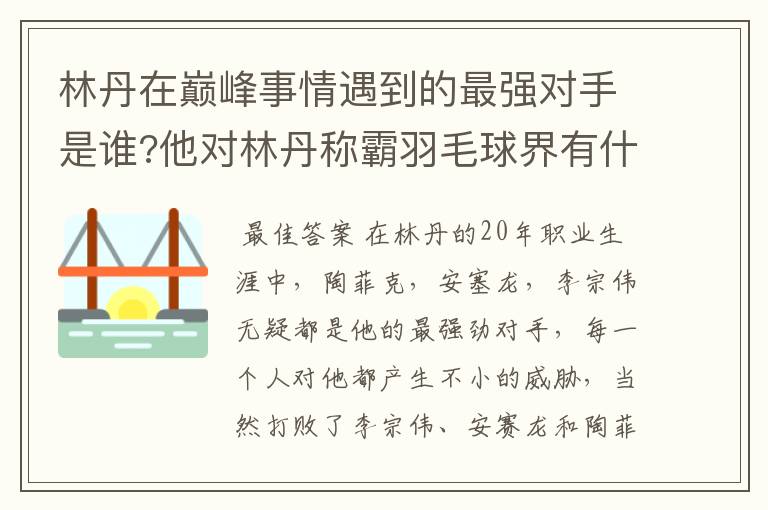 林丹在巅峰事情遇到的最强对手是谁?他对林丹称霸羽毛球界有什

最佳答案 在林丹的20年职业生涯中，陶菲克，安塞龙，李宗伟无疑都是他的最强劲对手，每一个人对他都产生不小的威胁，当然打败了李宗伟、安赛龙和陶菲